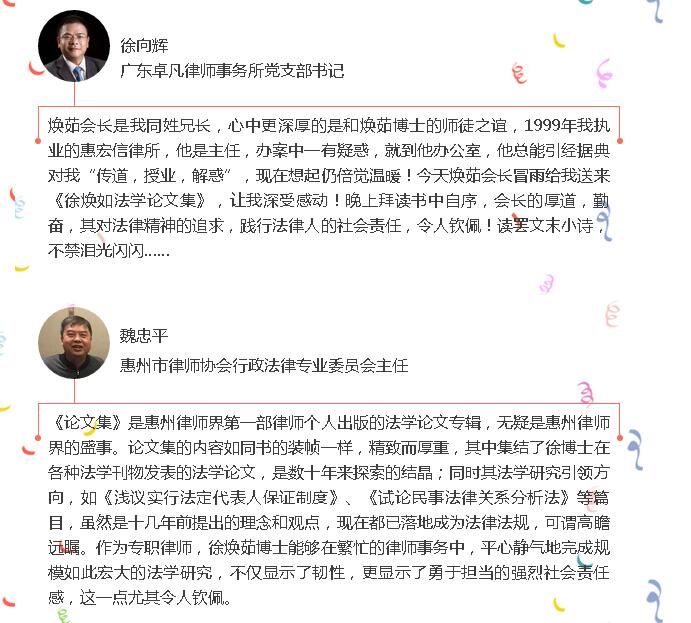 徐向辉
广东卓凡律师事务所党支部书记

焕茹会长是我同姓兄长，心中更深厚的是和焕茹博士的师徒之谊，1999年我执业的惠宏信律所，他是主任，办案中一有疑惑，就到他办公室，他总能引经据典对我“传道，授业，解惑”，现在想起仍倍觉温暖！今天焕茹会长冒雨给我送来《徐焕如法学论文集》，让我深受感动！晚上拜读书中自序，会长的厚道，勤奋，其对法律精神的追求，践行法律人的社会责任，令人钦佩！读罢文末小诗，不禁泪光闪闪......

魏忠平
惠州市律师协会行政法律专业委员会主任

《论文集》是惠州律师界第一部律师个人出版的法学论文专辑，无疑是惠州律师界的盛事。论文集的内容如同书的装帧一样，精致而厚重，其中集结了徐博士在各种法学刊物发表的法学论文，是数十年来探索的结晶；同时其法学研究引领方向，如《浅议实行法定代表人保证制度》、《试论民事法律关系分析法》等篇目，虽然是十几年前提出的理念和观点，现在都已落地成为法律法规，可谓高瞻远瞩。作为专职律师，徐焕茹博士能够在繁忙的律师事务中，平心静气地完成规模如此宏大的法学研究，不仅显示了韧性，更显示了勇于担当的强烈社会责任感，这一点尤其令人钦佩。